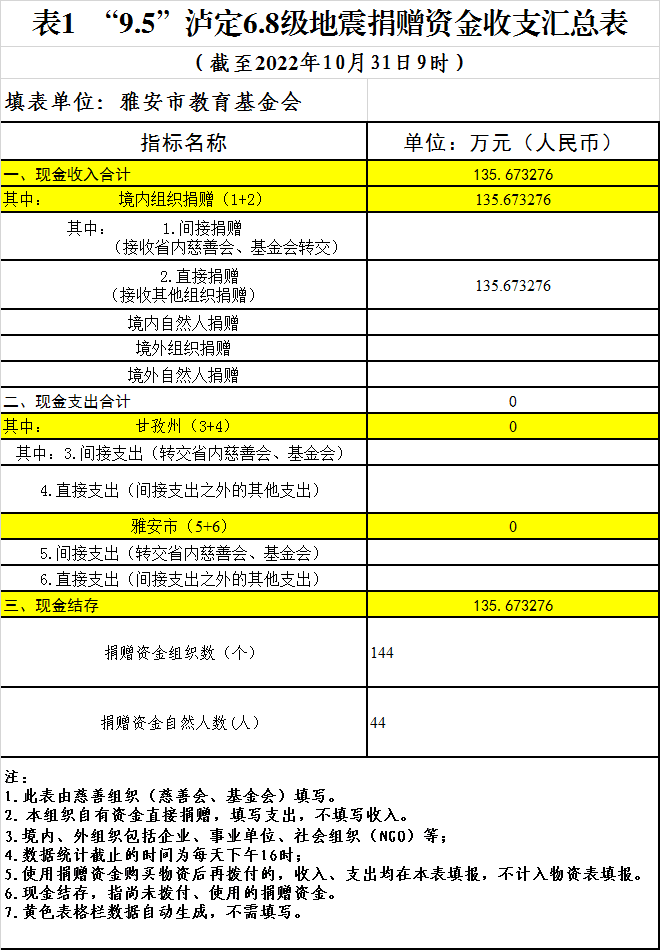 表1 “9.5”泸定6.8级地震捐赠资金收支汇总表

（截至2022年10月31日9时）

填表单位：雅安市教育基金会

| 指标名称 | 单位：万元（人民币） |
|---|---|
| 一、现金收入合计 | 135.673276 |
| 其中： 境内组织捐赠（1+2） | 135.673276 |
| 其中： 1.间接捐赠（接收省内慈善会、基金会转交） | |
| 2.直接捐赠（接收其他组织捐赠） | 135.673276 |
| 境内自然人捐赠 | |
| 境外组织捐赠 | |
| 境外自然人捐赠 | |
| 二、现金支出合计 | 0 |
| 其中： 甘孜州（3+4） | 0 |
| 其中：3.间接支出（转交省内慈善会、基金会） | |
| 4.直接支出（间接支出之外的其他支出） | |
| 雅安市（5+6） | 0 |
| 5.间接支出（转交省内慈善会、基金会） | |
| 6.直接支出（间接支出之外的其他支出） | |
| 三、现金结存 | 135.673276 |
| 捐赠资金组织数（个） | 144 |
| 捐赠资金自然人数(人) | 44 |

注：
1.此表由慈善组织（慈善会、基金会）填写。
2.本组织自有资金直接捐赠，填写支出，不填写收入。
3.境内、外组织包括企业、事业单位、社会组织（NGO）等；
4.数据统计截止的时间为每天下午16时；
5.使用捐赠资金购买物资后再拨付的，收入、支出均在本表填报，不计入物资表填报。
6.现金结存，指尚未拨付、使用的捐赠资金。
7.黄色表格栏数据自动生成，不需填写。